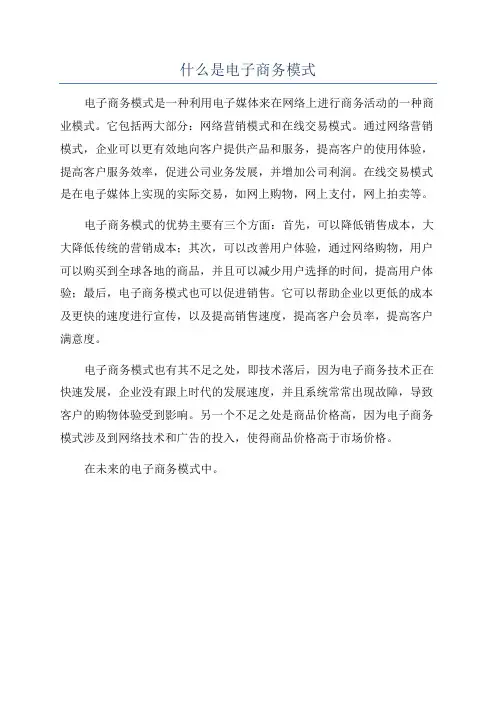 什么是电子商务模式

电子商务模式是一种利用电子媒体来在网络上进行商务活动的一种商业模式。它包括两大部分：网络营销模式和在线交易模式。通过网络营销模式，企业可以更有效地向客户提供产品和服务，提高客户的使用体验，提高客户服务效率，促进公司业务发展，并增加公司利润。在线交易模式是在电子媒体上实现的实际交易，如网上购物，网上支付，网上拍卖等。

电子商务模式的优势主要有三个方面：首先，可以降低销售成本，大大降低传统的营销成本；其次，可以改善用户体验，通过网络购物，用户可以购买到全球各地的商品，并且可以减少用户选择的时间，提高用户体验；最后，电子商务模式也可以促进销售。它可以帮助企业以更低的成本及更快的速度进行宣传，以及提高销售速度，提高客户会员率，提高客户满意度。

电子商务模式也有其不足之处，即技术落后，因为电子商务技术正在快速发展，企业没有跟上时代的发展速度，并且系统常常出现故障，导致客户的购物体验受到影响。另一个不足之处是商品价格高，因为电子商务模式涉及到网络技术和广告的投入，使得商品价格高于市场价格。

在未来的电子商务模式中。